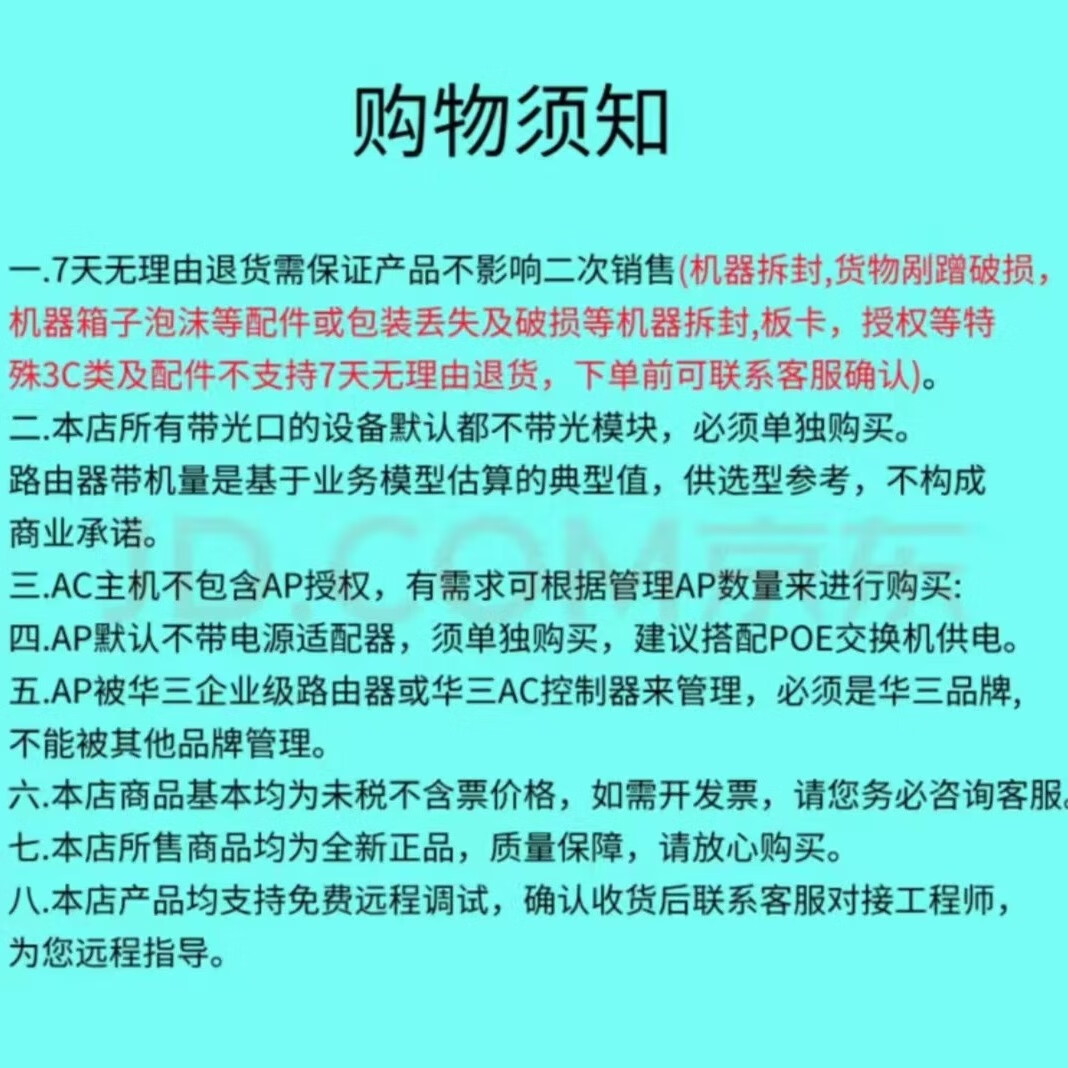 购物须知

一.7天无理由退货需保证产品不影响二次销售(机器拆封,货物剐蹭破损，机器箱子泡沫等配件或包装丢失及破损等机器拆封,板卡，授权等特殊3C类及配件不支持7天无理由退货，下单前可联系客服确认)。
二.本店所有带光口的设备默认都不带光模块，必须单独购买。
路由器带机量是基于业务模型估算的典型值，供选型参考，不构成商业承诺。
三.AC主机不包含AP授权，有需求可根据管理AP数量来进行购买:
四.AP默认不带电源适配器，须单独购买，建议搭配POE交换机供电。
五.AP被华三企业级路由器或华三AC控制器来管理，必须是华三品牌，不能被其他品牌管理。
六.本店商品基本均为未税不含票价格，如需开发票，请您务必咨询客服。
七.本店所售商品均为全新正品，质量保障，请放心购买。
八.本店产品均支持免费远程调试，确认收货后联系客服对接工程师，为您远程指导。

JD.COM京东